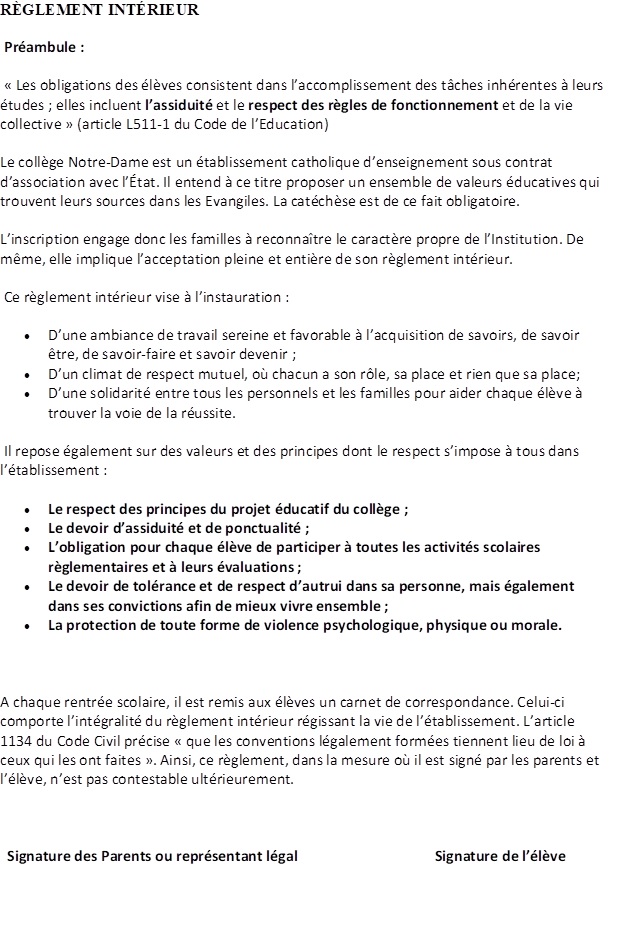 RÈGLEMENT INTÉRIEUR

Préambule :

« Les obligations des élèves consistent dans l'accomplissement des tâches inhérentes à leurs études ; elles incluent l'assiduité et le respect des règles de fonctionnement et de la vie collective » (article L511-1 du Code de l'Education)

Le collège Notre-Dame est un établissement catholique d'enseignement sous contrat d'association avec l'État. Il entend à ce titre proposer un ensemble de valeurs éducatives qui trouvent leurs sources dans les Evangiles. La catéchèse est de ce fait obligatoire.

L'inscription engage donc les familles à reconnaître le caractère propre de l'Institution. De même, elle implique l'acceptation pleine et entière de son règlement intérieur.

Ce règlement intérieur vise à l'instauration :

- D'une ambiance de travail sereine et favorable à l'acquisition de savoirs, de savoir être, de savoir-faire et savoir devenir ;
- D'un climat de respect mutuel, où chacun a son rôle, sa place et rien que sa place;
- D'une solidarité entre tous les personnels et les familles pour aider chaque élève à trouver la voie de la réussite.

Il repose également sur des valeurs et des principes dont le respect s'impose à tous dans l'établissement :

- Le respect des principes du projet éducatif du collège ;
- Le devoir d'assiduité et de ponctualité ;
- L'obligation pour chaque élève de participer à toutes les activités scolaires règlementaires et à leurs évaluations ;
- Le devoir de tolérance et de respect d'autrui dans sa personne, mais également dans ses convictions afin de mieux vivre ensemble ;
- La protection de toute forme de violence psychologique, physique ou morale.

A chaque rentrée scolaire, il est remis aux élèves un carnet de correspondance. Celui-ci comporte l'intégralité du règlement intérieur régissant la vie de l'établissement. L'article 1134 du Code Civil précise « que les conventions légalement formées tiennent lieu de loi à ceux qui les ont faites ». Ainsi, ce règlement, dans la mesure où il est signé par les parents et l'élève, n'est pas contestable ultérieurement.

Signature des Parents ou représentant légal

Signature de l'élève